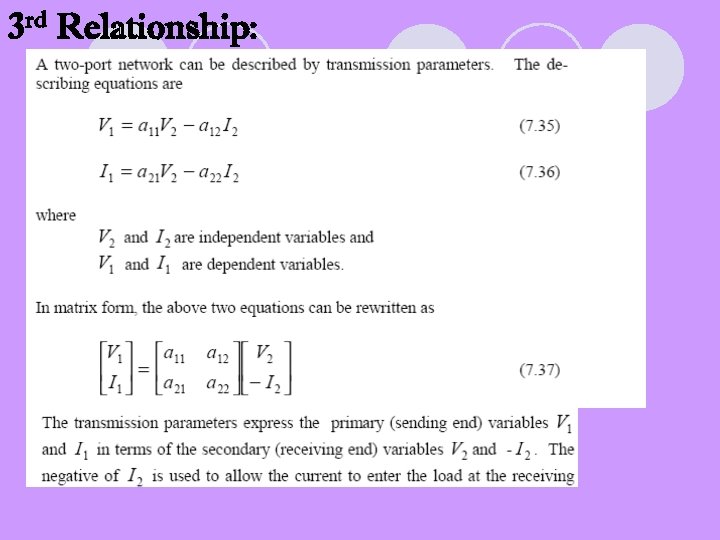 3rd Relationship:

A two-port network can be described by transmission parameters. The describing equations are

$V_1 = a_{11}V_2 - a_{12}I_2$ (7.35)

$I_1 = a_{21}V_2 - a_{22}I_2$ (7.36)

where

$V_2$ and $I_2$ are independent variables and
$V_1$ and $I_1$ are dependent variables.

In matrix form, the above two equations can be rewritten as

$\begin{bmatrix} V_1 \\ I_1 \end{bmatrix} = \begin{bmatrix} a_{11} & a_{12} \\ a_{21} & a_{22} \end{bmatrix} \begin{bmatrix} V_2 \\ -I_2 \end{bmatrix}$ (7.37)

The transmission parameters express the primary (sending end) variables $V_1$ and $I_1$ in terms of the secondary (receiving end) variables $V_2$ and $-I_2$. The negative of $I_2$ is used to allow the current to enter the load at the receiving